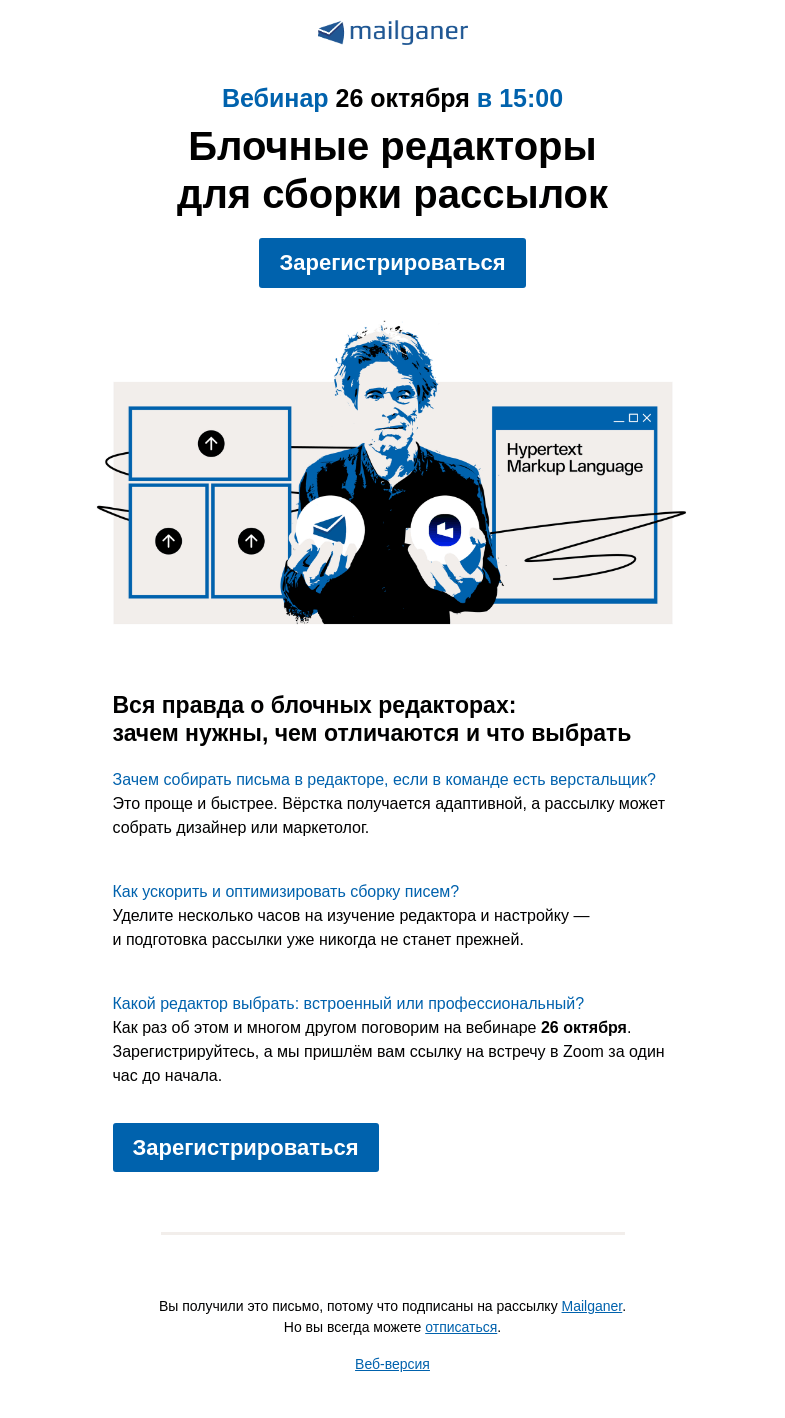 mailganer

Вебинар 26 октября в 15:00

Блочные редакторы для сборки рассылок

Зарегистрироваться

Hypertext Markup Language

Вся правда о блочных редакторах: зачем нужны, чем отличаются и что выбрать

Зачем собирать письма в редакторе, если в команде есть верстальщик?
Это проще и быстрее. Вёрстка получается адаптивной, а рассылку может собрать дизайнер или маркетолог.

Как ускорить и оптимизировать сборку писем?
Уделите несколько часов на изучение редактора и настройку — и подготовка рассылки уже никогда не станет прежней.

Какой редактор выбрать: встроенный или профессиональный?
Как раз об этом и многом другом поговорим на вебинаре 26 октября. Зарегистрируйтесь, а мы пришлём вам ссылку на встречу в Zoom за один час до начала.

Зарегистрироваться

Вы получили это письмо, потому что подписаны на рассылку Mailganer.
Но вы всегда можете отписаться.

Веб-версия